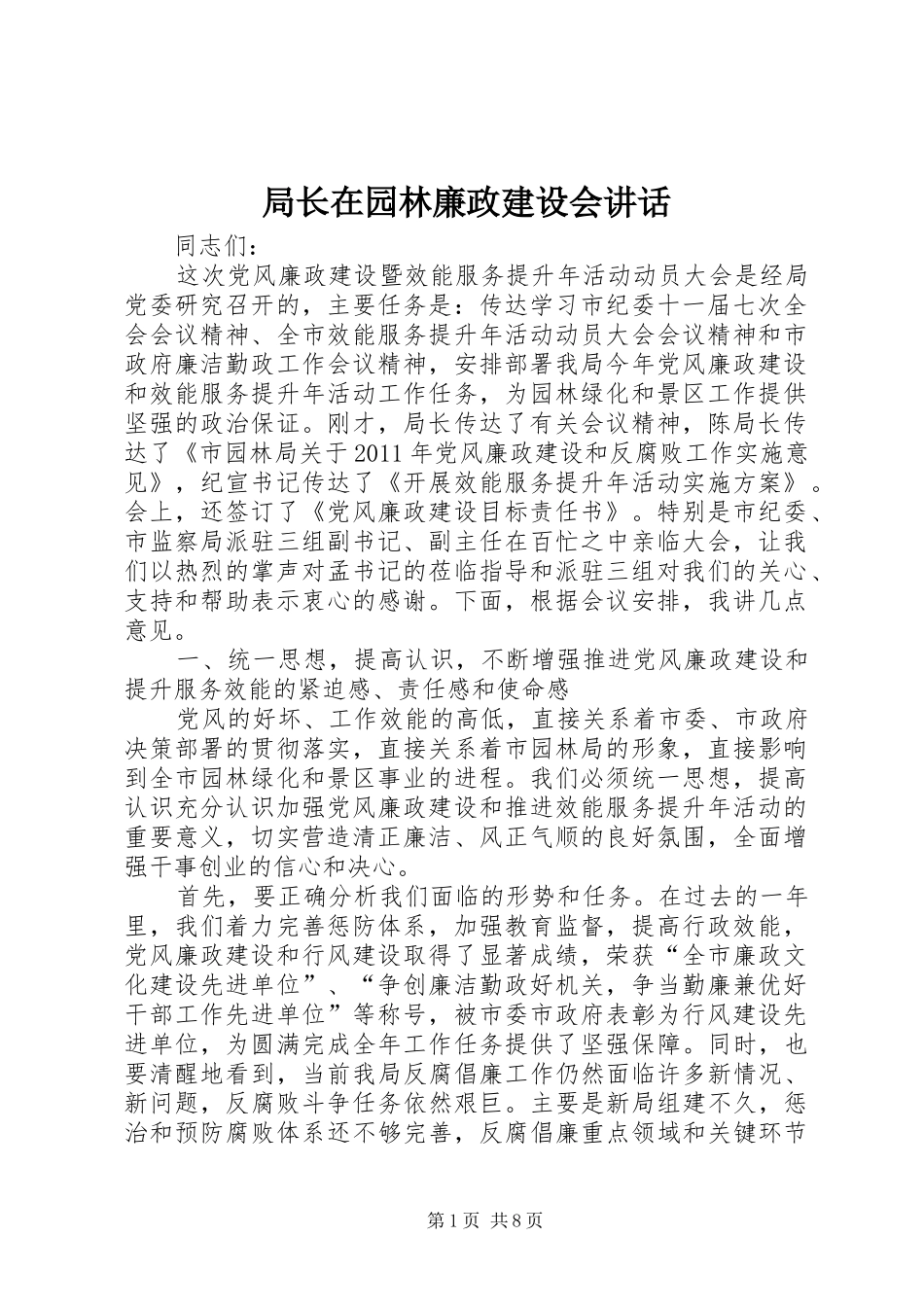 局长在园林廉政建设会讲话

同志们：

这次党风廉政建设暨效能服务提升年活动动员大会是经局党委研究召开的，主要任务是：传达学习市纪委十一届七次全会会议精神、全市效能服务提升年活动动员大会会议精神和市政府廉洁勤政工作会议精神，安排部署我局今年党风廉政建设和效能服务提升年活动工作任务，为园林绿化和景区工作提供坚强的政治保证。刚才，局长传达了有关会议精神，陈局长传达了《市园林局关于2011年党风廉政建设和反腐败工作实施意见》，纪宣书记传达了《开展效能服务提升年活动实施方案》。会上，还签订了《党风廉政建设目标责任书》。特别是市纪委、市监察局派驻三组副书记、副主任在百忙之中亲临大会，让我们以热烈的掌声对孟书记的莅临指导和派驻三组对我们的关心、支持和帮助表示衷心的感谢。下面，根据会议安排，我讲几点意见。

一、统一思想，提高认识，不断增强推进党风廉政建设和提升服务效能的紧迫感、责任感和使命感

党风的好坏、工作效能的高低，直接关系着市委、市政府决策部署的贯彻落实，直接关系着市园林局的形象，直接影响到全市园林绿化和景区事业的进程。我们必须统一思想，提高认识充分认识加强党风廉政建设和推进效能服务提升年活动的重要意义，切实营造清正廉洁、风正气顺的良好氛围，全面增强干事创业的信心和决心。

首先，要正确分析我们面临的形势和任务。在过去的一年里，我们着力完善惩防体系，加强教育监督，提高行政效能，党风廉政建设和行风建设取得了显著成绩，荣获“全市廉政文化建设先进单位”、“争创廉洁勤政好机关，争当勤廉兼优好干部工作先进单位”等称号，被市委市政府表彰为行风建设先进单位，为圆满完成全年工作任务提供了坚强保障。同时，也要清醒地看到，当前我局反腐倡廉工作仍然面临许多新情况、新问题，反腐败斗争任务依然艰巨。主要是新局组建不久，惩治和预防腐败体系还不够完善，反腐倡廉重点领域和关键环节

第1页 共8页